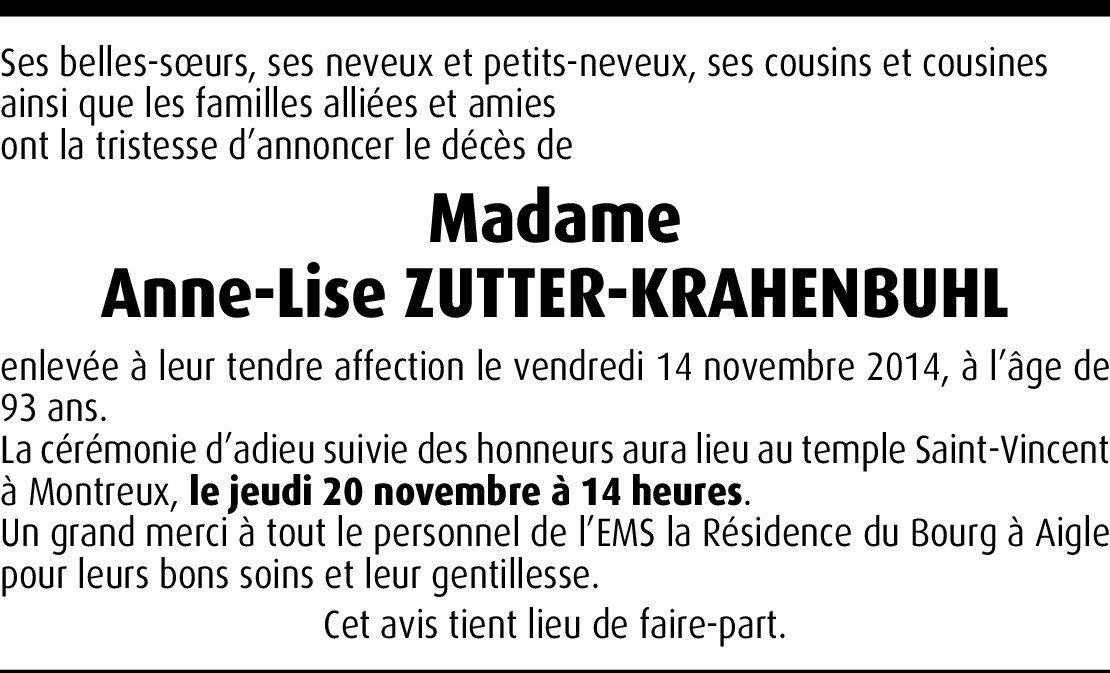 Ses belles-sœurs, ses neveux et petits-neveux, ses cousins et cousines
ainsi que les familles alliées et amies
ont la tristesse d'annoncer le décès de

Madame
Anne-Lise ZUTTER-KRAHENBUHL

enlevée à leur tendre affection le vendredi 14 novembre 2014, à l'âge de 93 ans.
La cérémonie d'adieu suivie des honneurs aura lieu au temple Saint-Vincent à Montreux, le jeudi 20 novembre à 14 heures.
Un grand merci à tout le personnel de l'EMS la Résidence du Bourg à Aigle pour leurs bons soins et leur gentillesse.

Cet avis tient lieu de faire-part.